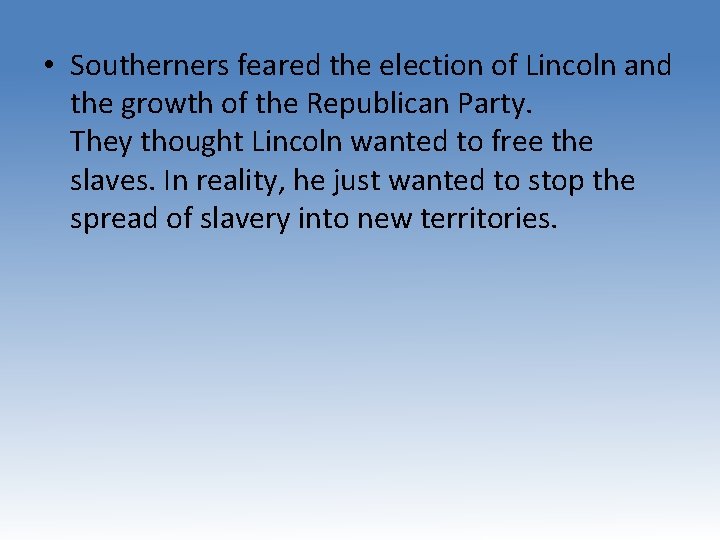 • Southerners feared the election of Lincoln and the growth of the Republican Party.
They thought Lincoln wanted to free the slaves. In reality, he just wanted to stop the spread of slavery into new territories.